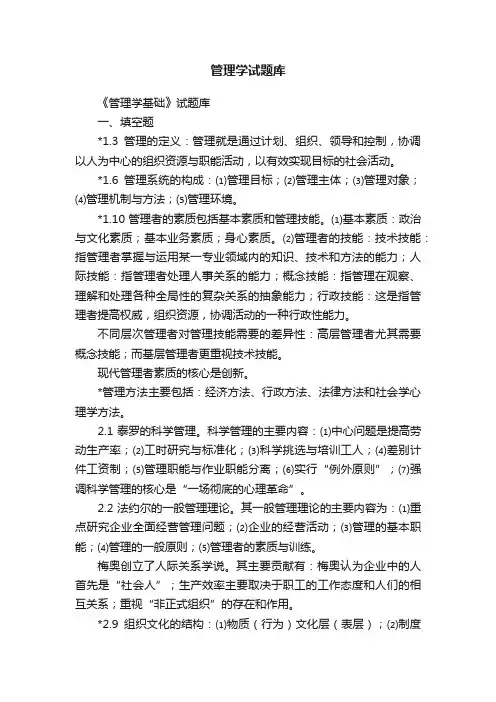 管理学试题库

《管理学基础》试题库

一、填空题

*1.3 管理的定义：管理就是通过计划、组织、领导和控制，协调以人为中心的组织资源与职能活动，以有效实现目标的社会活动。

*1.6 管理系统的构成：⑴管理目标；⑵管理主体；⑶管理对象；⑷管理机制与方法；⑸管理环境。

*1.10 管理者的素质包括基本素质和管理技能。⑴基本素质：政治与文化素质；基本业务素质；身心素质。⑵管理者的技能：技术技能：指管理者掌握与运用某一专业领域内的知识、技术和方法的能力；人际技能：指管理者处理人事关系的能力；概念技能：指管理在观察、理解和处理各种全局性的复杂关系的抽象能力；行政技能：这是指管理者提高权威，组织资源，协调活动的一种行政性能力。

不同层次管理者对管理技能需要的差异性：高层管理者尤其需要概念技能；而基层管理者更重视技术技能。

现代管理者素质的核心是创新。

*管理方法主要包括：经济方法、行政方法、法律方法和社会学心理学方法。

2.1 泰罗的科学管理。科学管理的主要内容：⑴中心问题是提高劳动生产率；⑵工时研究与标准化；⑶科学挑选与培训工人；⑷差别计件工资制；⑸管理职能与作业职能分离；⑹实行“例外原则”；⑺强调科学管理的核心是“一场彻底的心理革命”。

2.2 法约尔的一般管理理论。其一般管理理论的主要内容为：⑴重点研究企业全面经营管理问题；⑵企业的经营活动；⑶管理的基本职能；⑷管理的一般原则；⑸管理者的素质与训练。

梅奥创立了人际关系学说。其主要贡献有：梅奥认为企业中的人首先是“社会人”；生产效率主要取决于职工的工作态度和人们的相互关系；重视“非正式组织”的存在和作用。

*2.9 组织文化的结构：⑴物质（行为）文化层（表层）；⑵制度